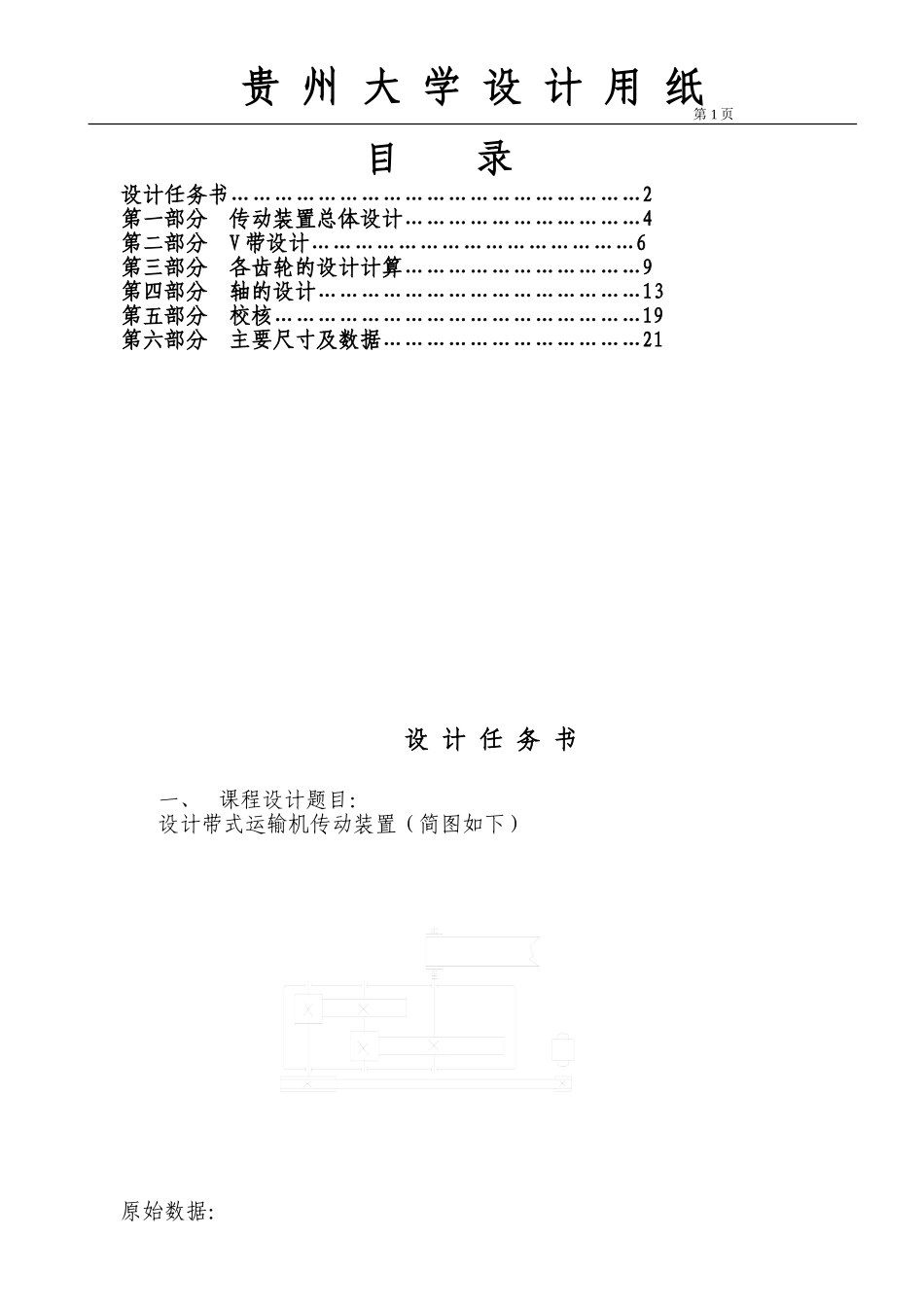 贵 州 大 学 设 计 用 纸

第 1 页

目　　录

设计任务书……………………………………………………2
第一部分　传动装置总体设计………………………………4
第二部分　V 带设计…………………………………………6
第三部分　各齿轮的设计计算………………………………9
第四部分　轴的设计…………………………………………13
第五部分　校核………………………………………………19
第六部分　主要尺寸及数据…………………………………21

设 计 任 务 书

一、　课程设计题目:
设计带式运输机传动装置（简图如下）

原始数据: